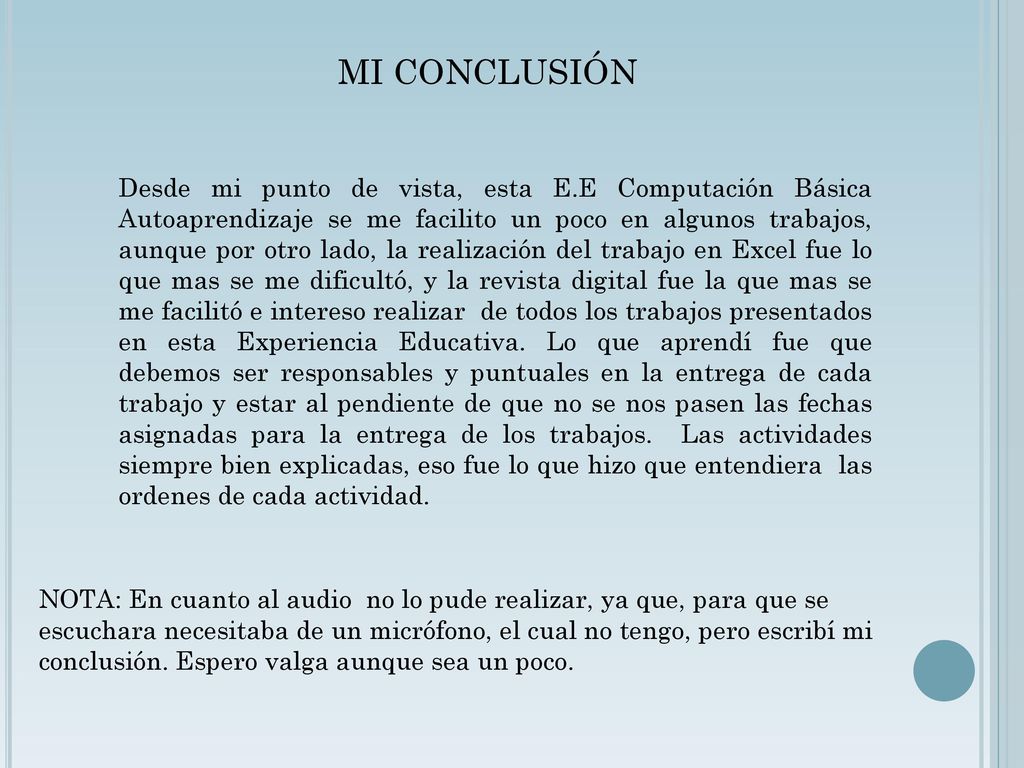 MI CONCLUSIÓN

Desde mi punto de vista, esta E.E Computación Básica Autoaprendizaje se me facilito un poco en algunos trabajos, aunque por otro lado, la realización del trabajo en Excel fue lo que mas se me dificultó, y la revista digital fue la que mas se me facilitó e intereso realizar de todos los trabajos presentados en esta Experiencia Educativa. Lo que aprendí fue que debemos ser responsables y puntuales en la entrega de cada trabajo y estar al pendiente de que no se nos pasen las fechas asignadas para la entrega de los trabajos. Las actividades siempre bien explicadas, eso fue lo que hizo que entendiera las ordenes de cada actividad.

NOTA: En cuanto al audio no lo pude realizar, ya que, para que se escuchara necesitaba de un micrófono, el cual no tengo, pero escribí mi conclusión. Espero valga aunque sea un poco.